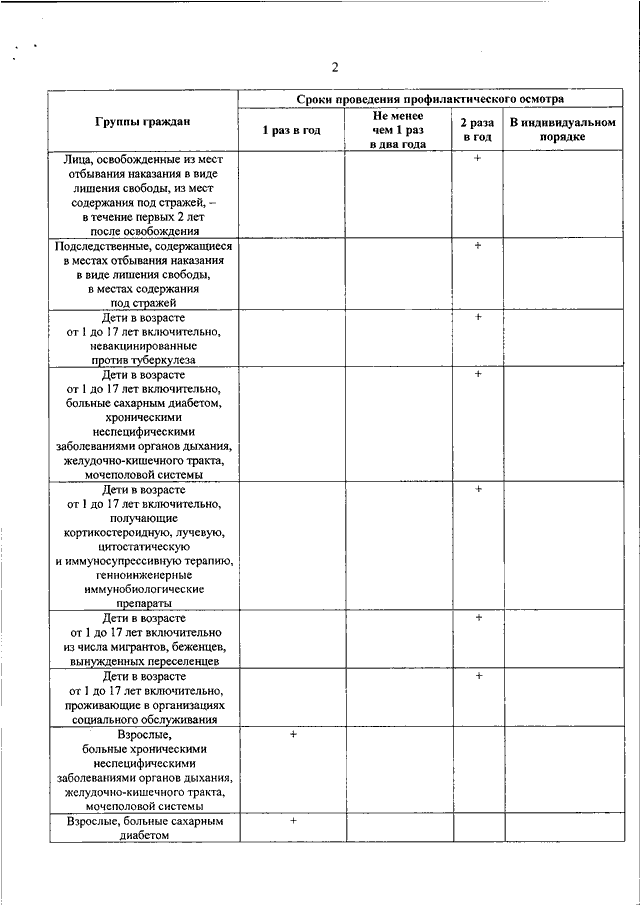 2

| Группы граждан | Сроки проведения профилактического осмотра | | | |
|---|---|---|---|---|
| | 1 раз в год | Не менее чем 1 раз в два года | 2 раза в год | В индивидуальном порядке |
| Лица, освобожденные из мест отбывания наказания в виде лишения свободы, из мест содержания под стражей, – в течение первых 2 лет после освобождения | | | + | |
| Подследственные, содержащиеся в местах отбывания наказания в виде лишения свободы, в местах содержания под стражей | | | + | |
| Дети в возрасте от 1 до 17 лет включительно, невакцинированные против туберкулеза | | | + | |
| Дети в возрасте от 1 до 17 лет включительно, больные сахарным диабетом, хроническими неспецифическими заболеваниями органов дыхания, желудочно-кишечного тракта, мочеполовой системы | | | + | |
| Дети в возрасте от 1 до 17 лет включительно, получающие кортикостероидную, лучевую, цитостатическую и иммуносупрессивную терапию, генноинженерные иммунобиологические препараты | | | + | |
| Дети в возрасте от 1 до 17 лет включительно из числа мигрантов, беженцев, вынужденных переселенцев | | | + | |
| Дети в возрасте от 1 до 17 лет включительно, проживающие в организациях социального обслуживания | | | + | |
| Взрослые, больные хроническими неспецифическими заболеваниями органов дыхания, желудочно-кишечного тракта, мочеполовой системы | + | | | |
| Взрослые, больные сахарным диабетом | + | | | |